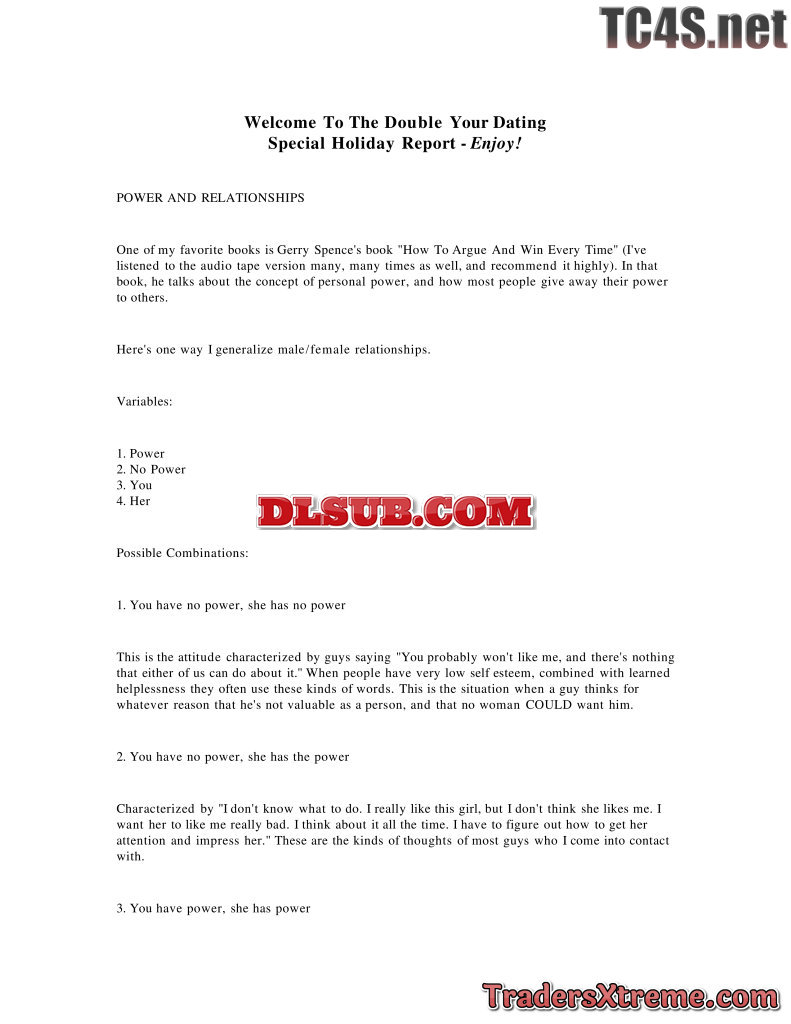 Welcome To The Double Your Dating
Special Holiday Report - Enjoy!

POWER AND RELATIONSHIPS

One of my favorite books is Gerry Spence's book "How To Argue And Win Every Time" (I've listened to the audio tape version many, many times as well, and recommend it highly). In that book, he talks about the concept of personal power, and how most people give away their power to others.

Here's one way I generalize male/female relationships.

Variables:

1. Power
2. No Power
3. You
4. Her

Possible Combinations:

1. You have no power, she has no power

This is the attitude characterized by guys saying "You probably won't like me, and there's nothing that either of us can do about it." When people have very low self esteem, combined with learned helplessness they often use these kinds of words. This is the situation when a guy thinks for whatever reason that he's not valuable as a person, and that no woman COULD want him.

2. You have no power, she has the power

Characterized by "I don't know what to do. I really like this girl, but I don't think she likes me. I want her to like me really bad. I think about it all the time. I have to figure out how to get her attention and impress her." These are the kinds of thoughts of most guys who I come into contact with.

3. You have power, she has power

TC4S.net

DLSUB.COM

TradersXtreme.com